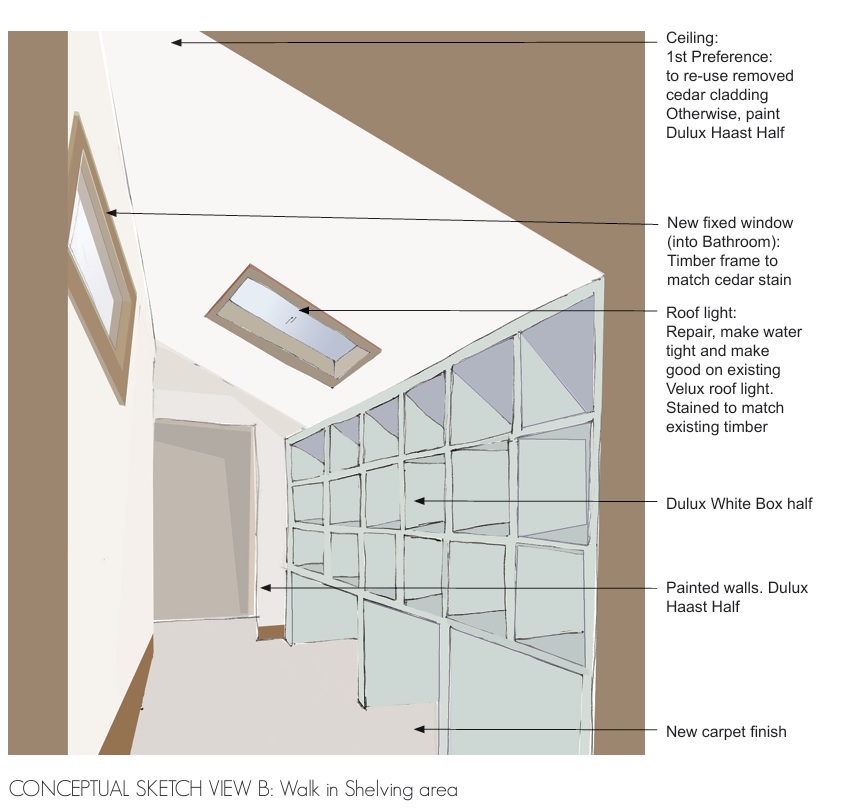 Ceiling:
1st Preference:
to re-use removed cedar cladding
Otherwise, paint Dulux Haast Half

New fixed window (into Bathroom):
Timber frame to match cedar stain

Roof light:
Repair, make water tight and make good on existing Velux roof light. Stained to match existing timber

Dulux White Box half

Painted walls. Dulux Haast Half

New carpet finish

CONCEPTUAL SKETCH VIEW B: Walk in Shelving area